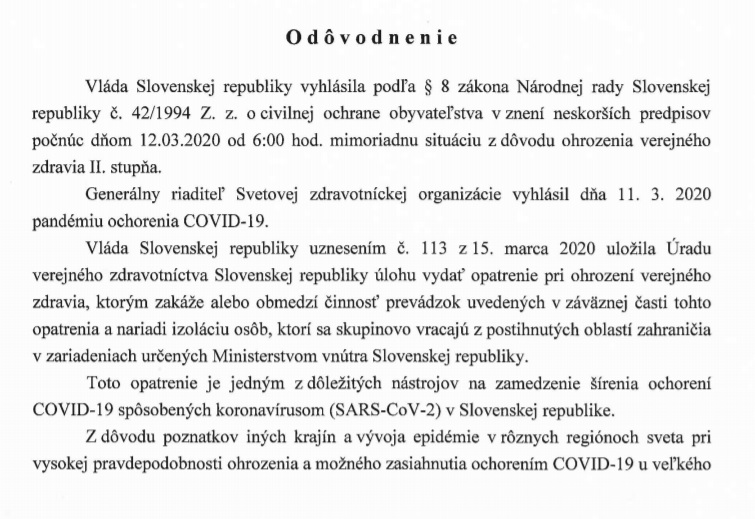 Odôvodnenie

Vláda Slovenskej republiky vyhlásila podľa § 8 zákona Národnej rady Slovenskej republiky č. 42/1994 Z. z. o civilnej ochrane obyvateľstva v znení neskorších predpisov počnúc dňom 12.03.2020 od 6:00 hod. mimoriadnu situáciu z dôvodu ohrozenia verejného zdravia II. stupňa.

Generálny riaditeľ Svetovej zdravotníckej organizácie vyhlásil dňa 11. 3. 2020 pandémiu ochorenia COVID-19.

Vláda Slovenskej republiky uznesením č. 113 z 15. marca 2020 uložila Úradu verejného zdravotníctva Slovenskej republiky úlohu vydať opatrenie pri ohrození verejného zdravia, ktorým zakáže alebo obmedzí činnosť prevádzok uvedených v záväznej časti tohto opatrenia a nariadi izoláciu osôb, ktorí sa skupinovo vracajú z postihnutých oblastí zahraničia v zariadeniach určených Ministerstvom vnútra Slovenskej republiky.

Toto opatrenie je jedným z dôležitých nástrojov na zamedzenie šírenia ochorení COVID-19 spôsobených koronavírusom (SARS-CoV-2) v Slovenskej republike.

Z dôvodu poznatkov iných krajín a vývoja epidémie v rôznych regiónoch sveta pri vysokej pravdepodobnosti ohrozenia a možného zasiahnutia ochorením COVID-19 u veľkého